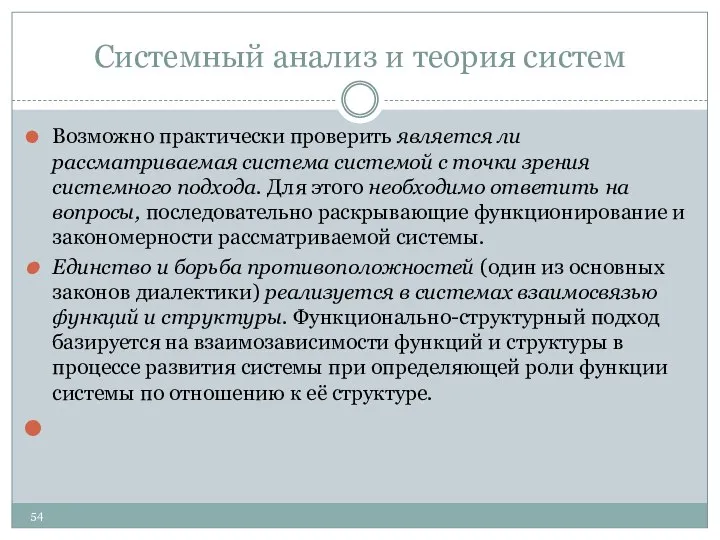 Системный анализ и теория систем

Возможно практически проверить является ли рассматриваемая система системой с точки зрения системного подхода. Для этого необходимо ответить на вопросы, последовательно раскрывающие функционирование и закономерности рассматриваемой системы.

Единство и борьба противоположностей (один из основных законов диалектики) реализуется в системах взаимосвязью функций и структуры. Функционально-структурный подход базируется на взаимозависимости функций и структуры в процессе развития системы при определяющей роли функции системы по отношению к её структуре.

54